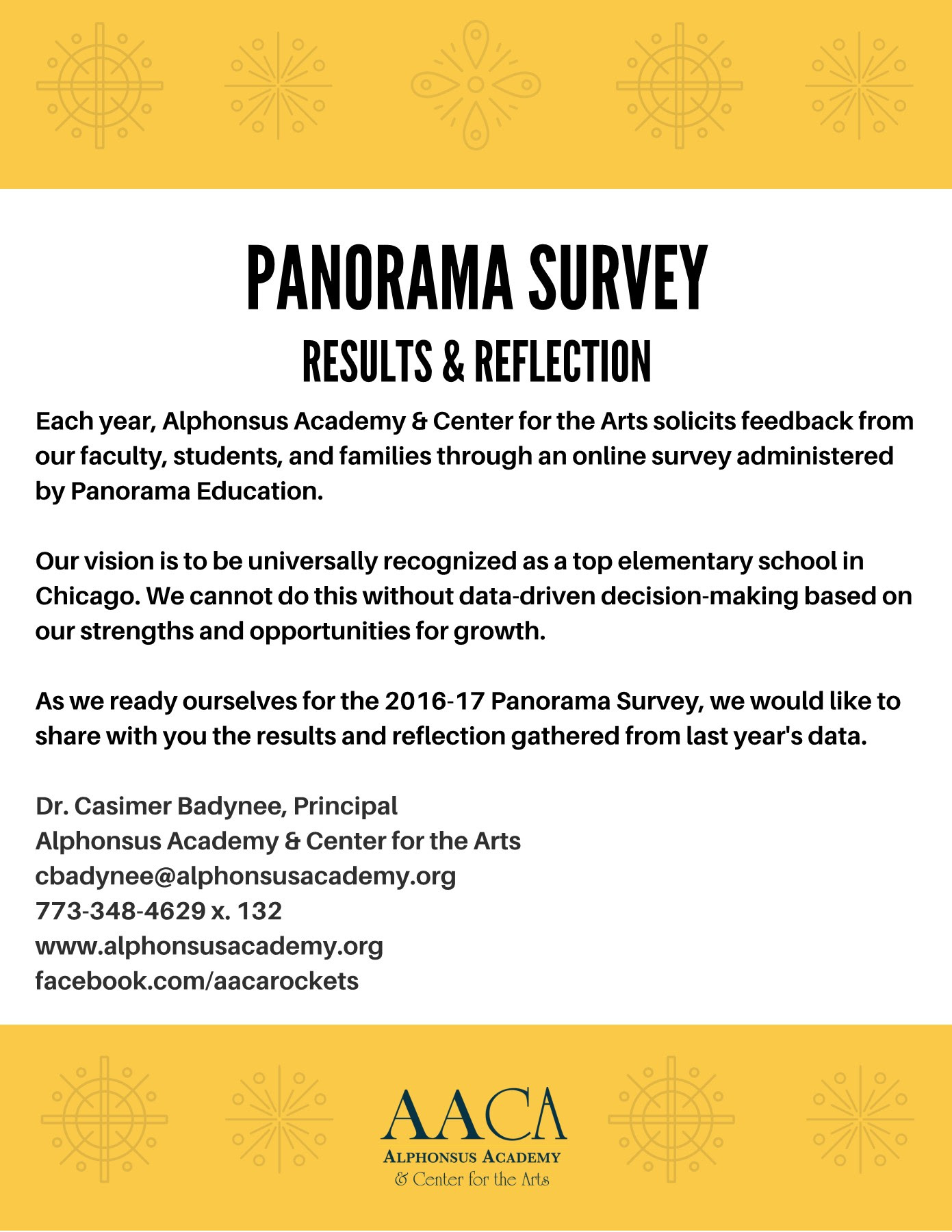 PANORAMA SURVEY
RESULTS & REFLECTION

Each year, Alphonsus Academy & Center for the Arts solicits feedback from our faculty, students, and families through an online survey administered by Panorama Education.

Our vision is to be universally recognized as a top elementary school in Chicago. We cannot do this without data-driven decision-making based on our strengths and opportunities for growth.

As we ready ourselves for the 2016-17 Panorama Survey, we would like to share with you the results and reflection gathered from last year's data.

Dr. Casimer Badynee, Principal
Alphonsus Academy & Center for the Arts
cbadynee@alphonsusacademy.org
773-348-4629 x. 132
www.alphonsusacademy.org
facebook.com/aacarockets

AACA
ALPHONSUS ACADEMY
& Center for the Arts